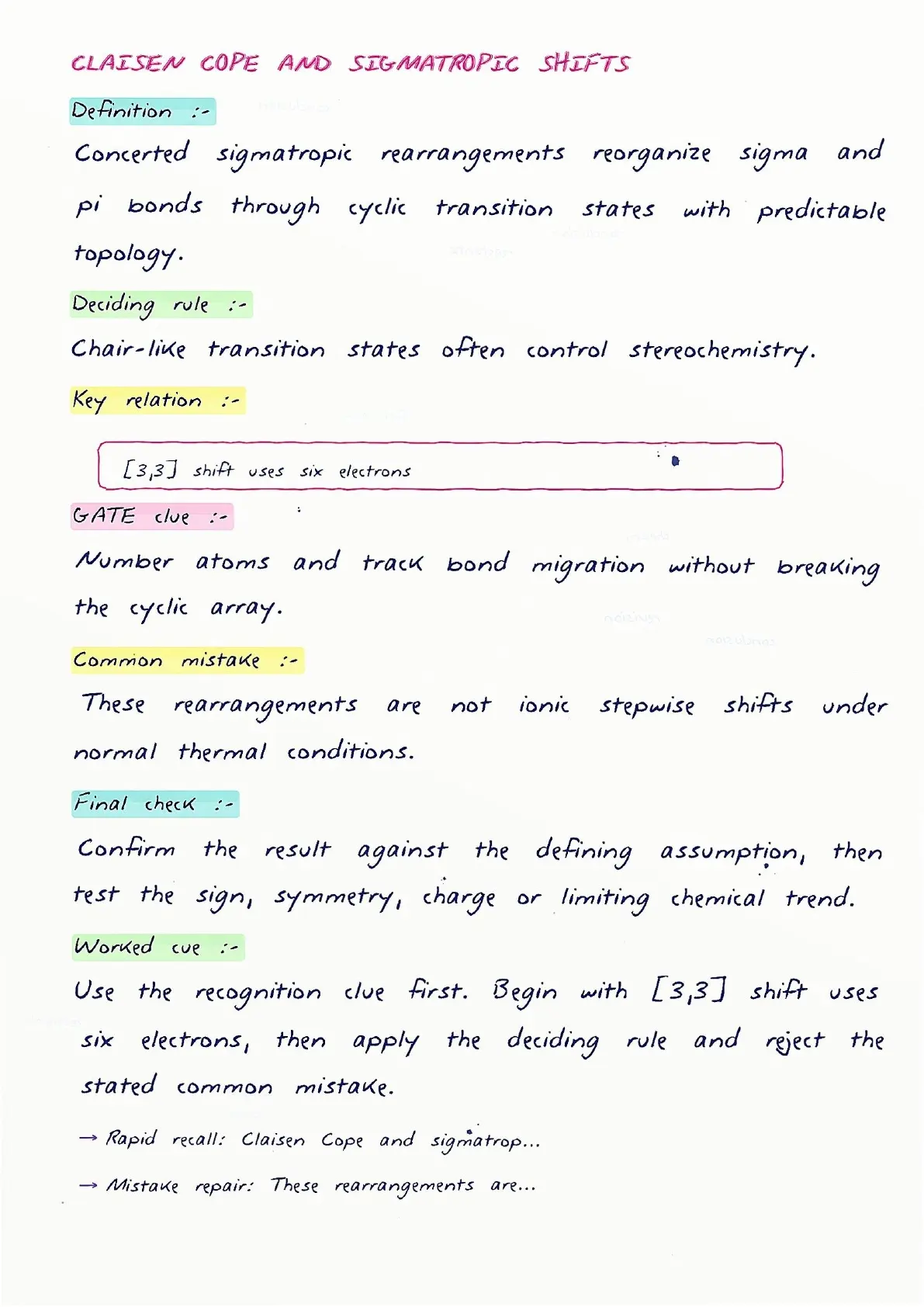 CLAISEN COPE AND SIGMATROPIC SHIFTS

Definition :-

Concerted sigmatropic rearrangements reorganize sigma and pi bonds through cyclic transition states with predictable topology.

Deciding rule :-

Chair-like transition states often control stereochemistry.

Key relation :-

[3,3] shift uses six electrons

GATE clue :-

Number atoms and track bond migration without breaking the cyclic array.

Common mistake :-

These rearrangements are not ionic stepwise shifts under normal thermal conditions.

Final check :-

Confirm the result against the defining assumption, then test the sign, symmetry, charge or limiting chemical trend.

Worked cue :-

Use the recognition clue first. Begin with [3,3] shift uses six electrons, then apply the deciding rule and reject the stated common mistake.

→ Rapid recall: Claisen Cope and sigmatrop...

→ Mistake repair: These rearrangements are...